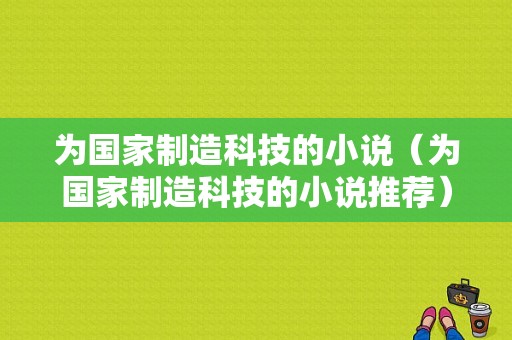 为国家制造科技的小说（为国家制造科技的小说推荐）